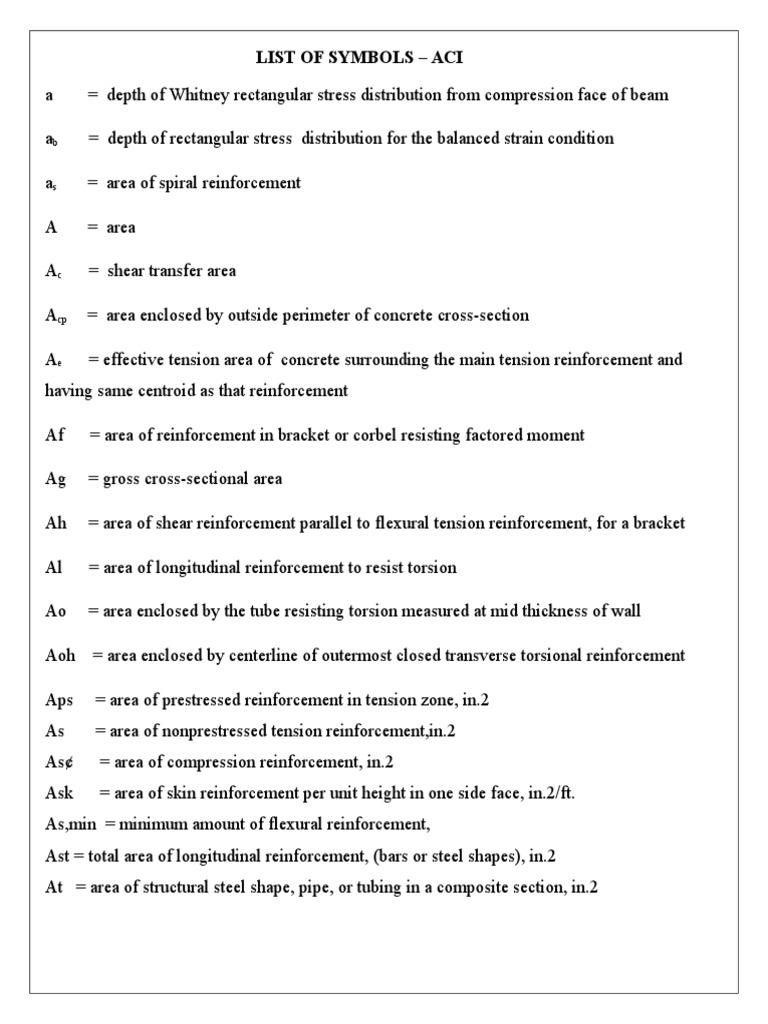 LIST OF SYMBOLS – ACI

a = depth of Whitney rectangular stress distribution from compression face of beam

$a_b$ = depth of rectangular stress distribution for the balanced strain condition

$a_s$ = area of spiral reinforcement

A = area

$A_c$ = shear transfer area

$A_{cp}$ = area enclosed by outside perimeter of concrete cross-section

$A_e$ = effective tension area of concrete surrounding the main tension reinforcement and having same centroid as that reinforcement

Af = area of reinforcement in bracket or corbel resisting factored moment

Ag = gross cross-sectional area

Ah = area of shear reinforcement parallel to flexural tension reinforcement, for a bracket

Al = area of longitudinal reinforcement to resist torsion

Ao = area enclosed by the tube resisting torsion measured at mid thickness of wall

Aoh = area enclosed by centerline of outermost closed transverse torsional reinforcement

Aps = area of prestressed reinforcement in tension zone, in.2
As = area of nonprestressed tension reinforcement,in.2
As¢ = area of compression reinforcement, in.2
Ask = area of skin reinforcement per unit height in one side face, in.2/ft.
As,min = minimum amount of flexural reinforcement,
Ast = total area of longitudinal reinforcement, (bars or steel shapes), in.2
At = area of structural steel shape, pipe, or tubing in a composite section, in.2